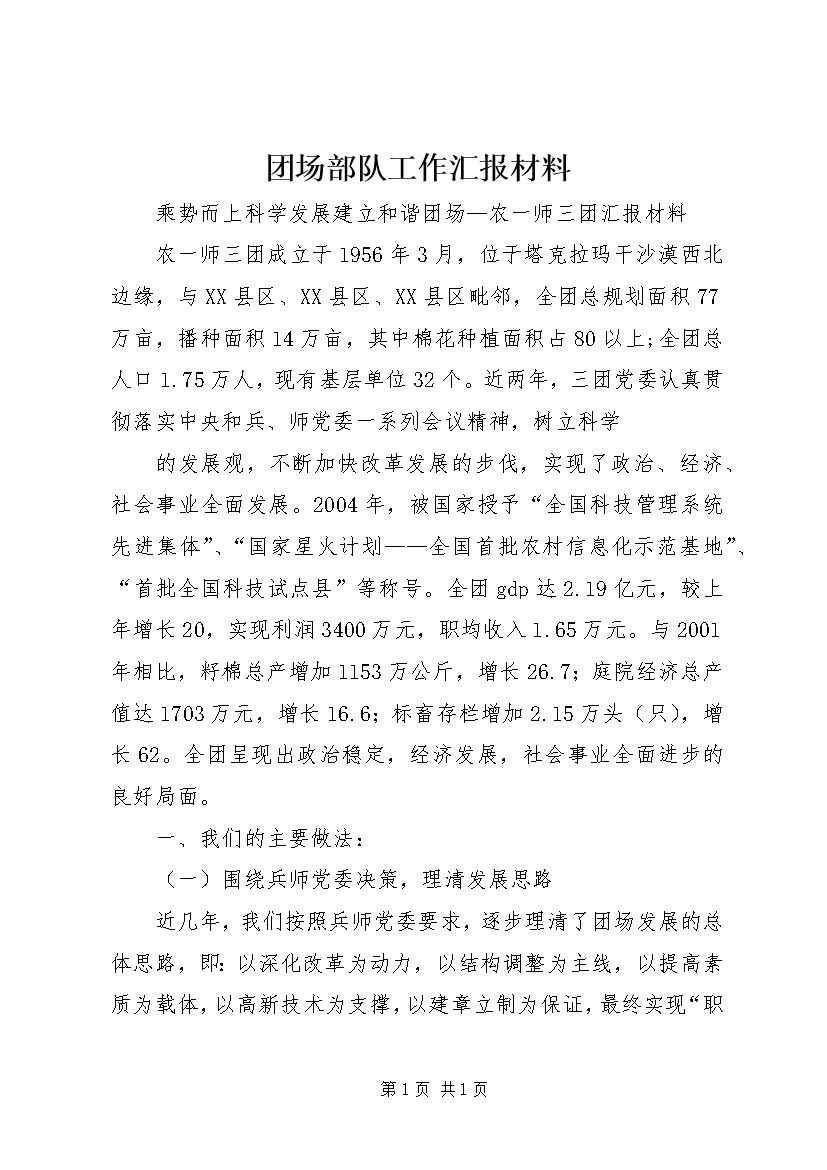 团场部队工作汇报材料

乘势而上科学发展建立和谐团场—农一师三团汇报材料

农一师三团成立于1956年3月，位于塔克拉玛干沙漠西北边缘，与XX县区、XX县区、XX县区毗邻，全团总规划面积77万亩，播种面积14万亩，其中棉花种植面积占80以上;全团总人口1.75万人，现有基层单位32个。近两年，三团党委认真贯彻落实中央和兵、师党委一系列会议精神，树立科学

的发展观，不断加快改革发展的步伐，实现了政治、经济、社会事业全面发展。2004年，被国家授予“全国科技管理系统先进集体”、“国家星火计划——全国首批农村信息化示范基地”、“首批全国科技试点县”等称号。全团gdp达2.19亿元，较上年增长20，实现利润3400万元，职均收入1.65万元。与2001年相比，籽棉总产增加1153万公斤，增长26.7；庭院经济总产值达1703万元，增长16.6；标畜存栏增加2.15万头（只），增长62。全团呈现出政治稳定，经济发展，社会事业全面进步的良好局面。

一、我们的主要做法：

（一）围绕兵师党委决策，理清发展思路

近几年，我们按照兵师党委要求，逐步理清了团场发展的总体思路，即：以深化改革为动力，以结构调整为主线，以提高素质为载体，以高新技术为支撑，以建章立制为保证，最终实现“职

第1页 共1页